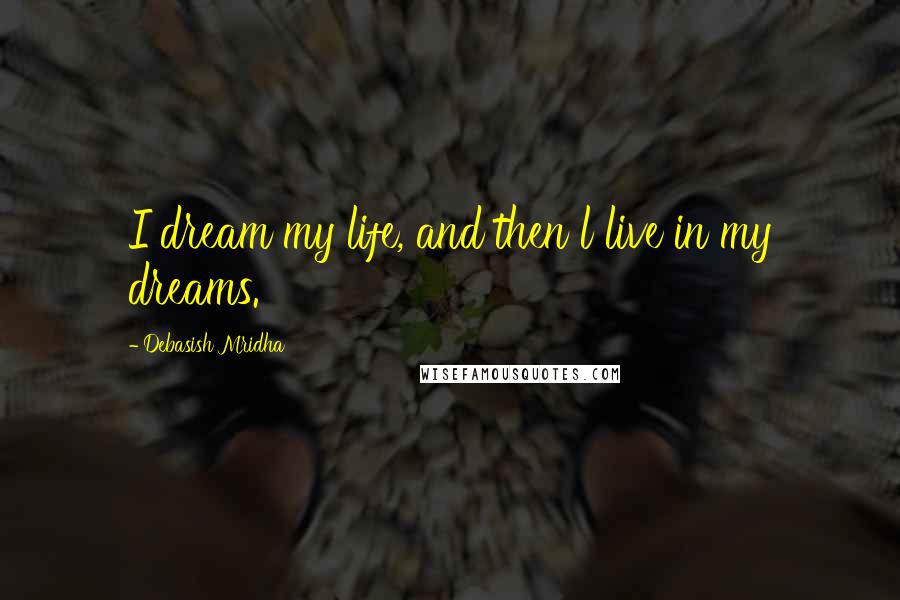 I dream my life, and then I live in my dreams.

- Debasish Mridha

WISEFAMOUSQUOTES.COM